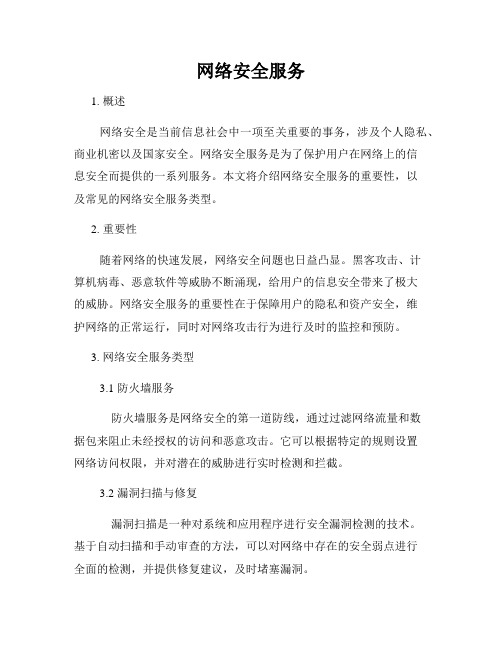 网络安全服务

1. 概述

网络安全是当前信息社会中一项至关重要的事务，涉及个人隐私、商业机密以及国家安全。网络安全服务是为了保护用户在网络上的信息安全而提供的一系列服务。本文将介绍网络安全服务的重要性，以及常见的网络安全服务类型。

2. 重要性

随着网络的快速发展，网络安全问题也日益凸显。黑客攻击、计算机病毒、恶意软件等威胁不断涌现，给用户的信息安全带来了极大的威胁。网络安全服务的重要性在于保障用户的隐私和资产安全，维护网络的正常运行，同时对网络攻击行为进行及时的监控和预防。

3. 网络安全服务类型

3.1 防火墙服务

防火墙服务是网络安全的第一道防线，通过过滤网络流量和数据包来阻止未经授权的访问和恶意攻击。它可以根据特定的规则设置网络访问权限，并对潜在的威胁进行实时检测和拦截。

3.2 漏洞扫描与修复

漏洞扫描是一种对系统和应用程序进行安全漏洞检测的技术。基于自动扫描和手动审查的方法，可以对网络中存在的安全弱点进行全面的检测，并提供修复建议，及时堵塞漏洞。